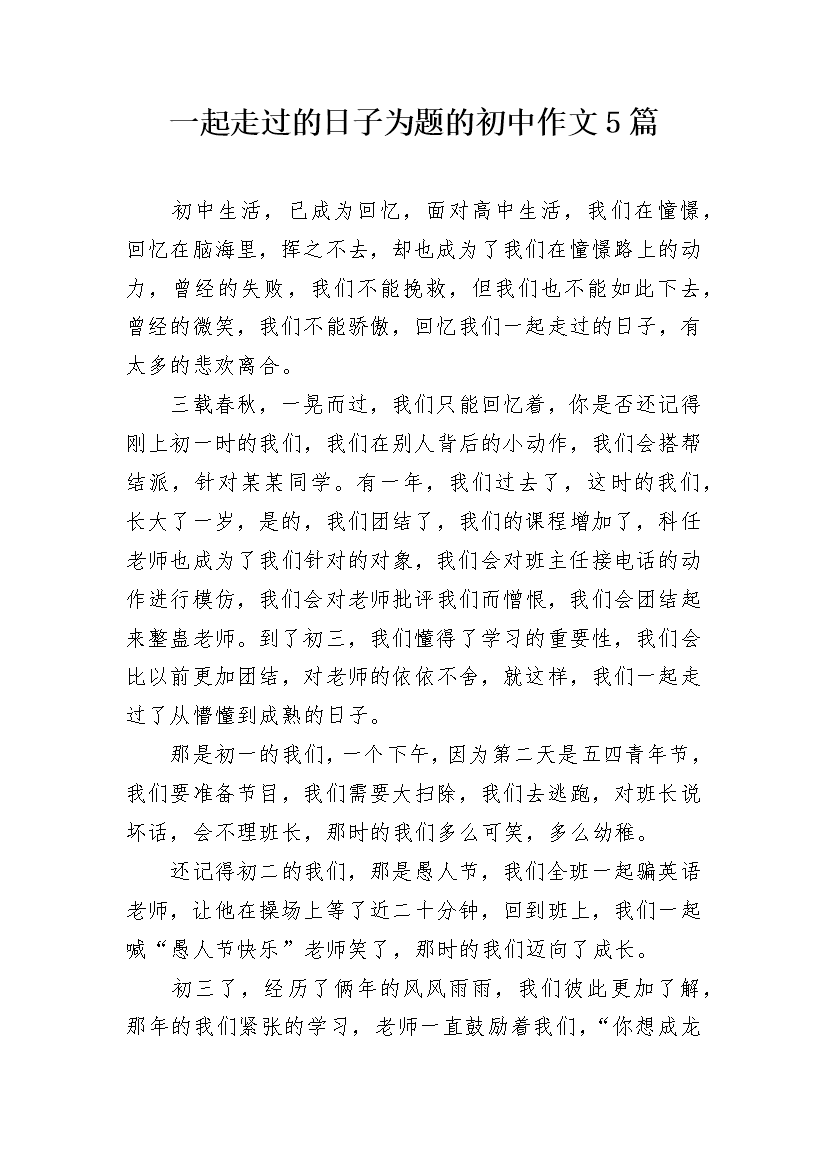 一起走过的日子为题的初中作文5篇

初中生活，已成为回忆，面对高中生活，我们在憧憬，回忆在脑海里，挥之不去，却也成为了我们在憧憬路上的动力，曾经的失败，我们不能挽救，但我们也不能如此下去，曾经的微笑，我们不能骄傲，回忆我们一起走过的日子，有太多的悲欢离合。

三载春秋，一晃而过，我们只能回忆着，你是否还记得刚上初一时的我们，我们在别人背后的小动作，我们会搭帮结派，针对某某同学。有一年，我们过去了，这时的我们，长大了一岁，是的，我们团结了，我们的课程增加了，科任老师也成为了我们针对的对象，我们会对班主任接电话的动作进行模仿，我们会对老师批评我们而憎恨，我们会团结起来整蛊老师。到了初三，我们懂得了学习的重要性，我们会比以前更加团结，对老师的依依不舍，就这样，我们一起走过了从懵懂到成熟的日子。

那是初一的我们，一个下午，因为第二天是五四青年节，我们要准备节目，我们需要大扫除，我们去逃跑，对班长说坏话，会不理班长，那时的我们多么可笑，多么幼稚。

还记得初二的我们，那是愚人节，我们全班一起骗英语老师，让他在操场上等了近二十分钟，回到班上，我们一起喊“愚人节快乐”老师笑了，那时的我们迈向了成长。

初三了，经历了俩年的风风雨雨，我们彼此更加了解，那年的我们紧张的学习，老师一直鼓励着我们，“你想成龙